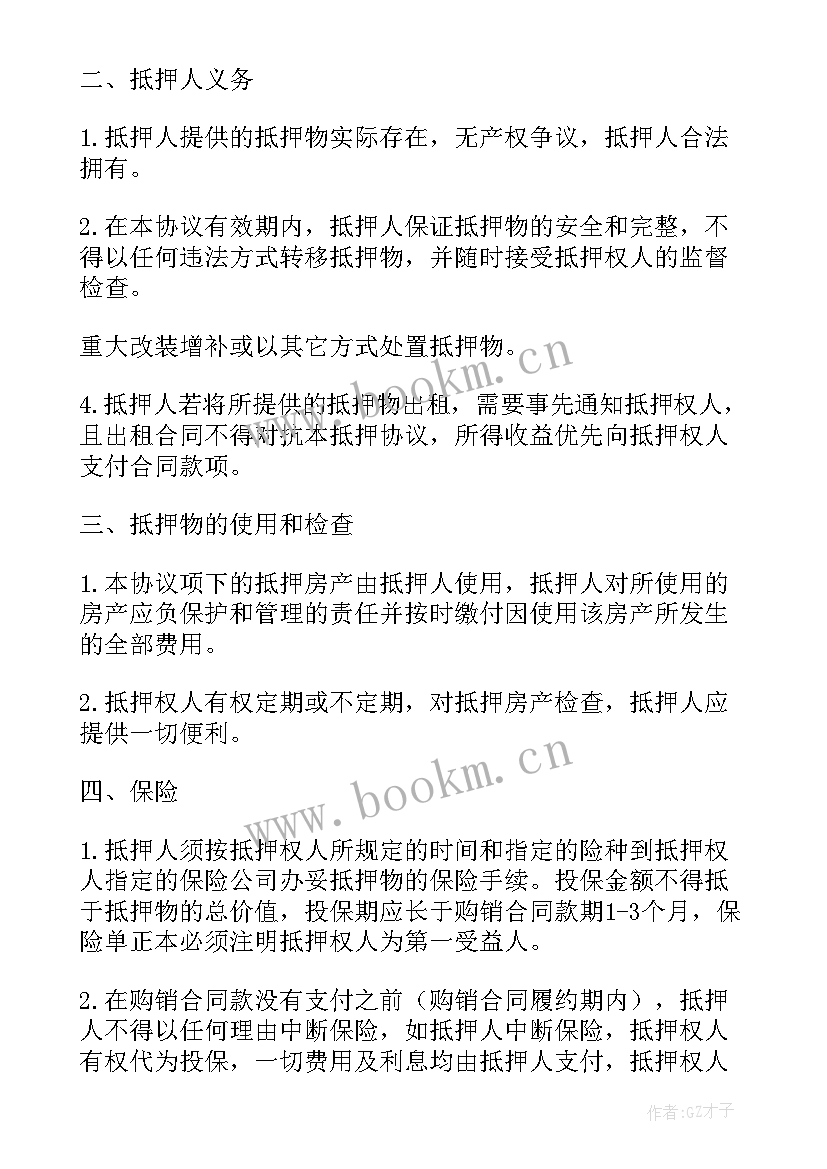 二、抵押人义务

1.抵押人提供的抵押物实际存在，无产权争议，抵押人合法拥有。

2.在本协议有效期内，抵押人保证抵押物的安全和完整，不得以任何违法方式转移抵押物，并随时接受抵押权人的监督检查。

重大改装增补或以其它方式处置抵押物。

www.bookm.cn

4.抵押人若将所提供的抵押物出租，需要事先通知抵押权人，且出租合同不得对抗本抵押协议，所得收益优先向抵押权人支付合同款项。

三、抵押物的使用和检查

1.本协议项下的抵押房产由抵押人使用，抵押人对所使用的房产应负保护和管理的责任并按时缴付因使用该房产所发生的全部费用。

2.抵押权人有权定期或不定期，对抵押房产检查，抵押人应提供一切便利。

www.bookm.cn

四、保险

1.抵押人须按抵押权人所规定的时间和指定的险种到抵押权人指定的保险公司办妥抵押物的保险手续。投保金额不得抵于抵押物的总价值，投保期应长于购销合同款期1-3个月，保险单正本必须注明抵押权人为第一受益人。

2.在购销合同款没有支付之前（购销合同履约期内），抵押人不得以任何理由中断保险，如抵押人中断保险，抵押权人有权代为投保，一切费用及利息均由抵押人支付，抵押权人

作者:GZ才子